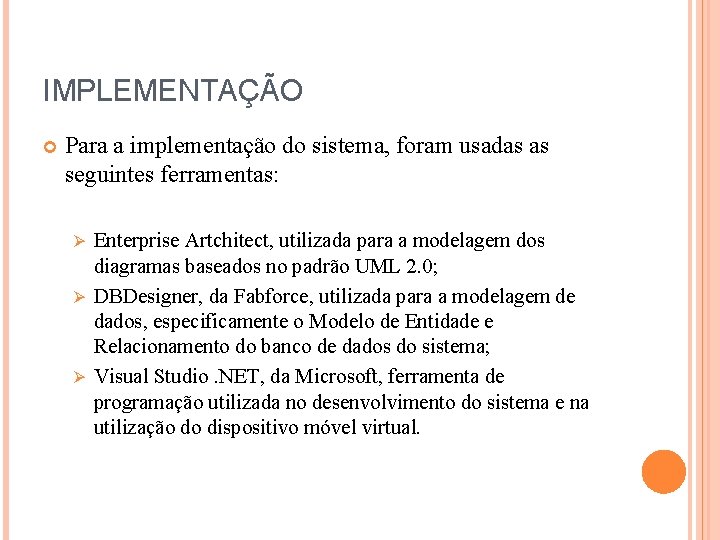 IMPLEMENTAÇÃO

Para a implementação do sistema, foram usadas as seguintes ferramentas:

Enterprise Artchitect, utilizada para a modelagem dos diagramas baseados no padrão UML 2.0;

DBDesigner, da Fabforce, utilizada para a modelagem de dados, especificamente o Modelo de Entidade e Relacionamento do banco de dados do sistema;

Visual Studio .NET, da Microsoft, ferramenta de programação utilizada no desenvolvimento do sistema e na utilização do dispositivo móvel virtual.